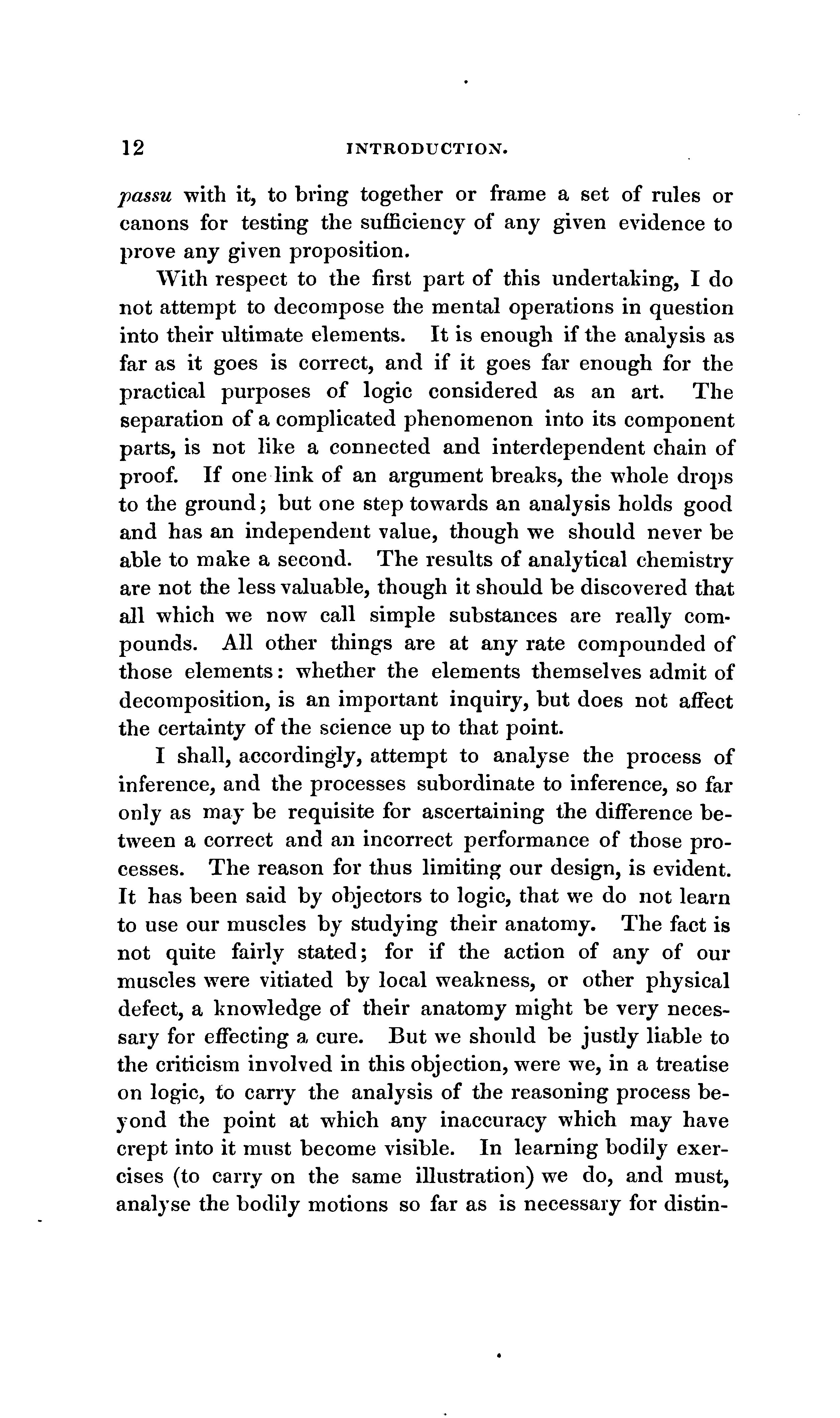 12 INTRODUCTION.

passu with it, to bring together or frame a set of rules or canons for testing the sufficiency of any given evidence to prove any given proposition.

With respect to the first part of this undertaking, I do not attempt to decompose the mental operations in question into their ultimate elements. It is enough if the analysis as far as it goes is correct, and if it goes far enough for the practical purposes of logic considered as an art. The separation of a complicated phenomenon into its component parts, is not like a connected and interdependent chain of proof. If one link of an argument breaks, the whole drops to the ground; but one step towards an analysis holds good and has an independent value, though we should never be able to make a second. The results of analytical chemistry are not the less valuable, though it should be discovered that all which we now call simple substances are really compounds. All other things are at any rate compounded of those elements: whether the elements themselves admit of decomposition, is an important inquiry, but does not affect the certainty of the science up to that point.

I shall, accordingly, attempt to analyse the process of inference, and the processes subordinate to inference, so far only as may be requisite for ascertaining the difference between a correct and an incorrect performance of those processes. The reason for thus limiting our design, is evident. It has been said by objectors to logic, that we do not learn to use our muscles by studying their anatomy. The fact is not quite fairly stated; for if the action of any of our muscles were vitiated by local weakness, or other physical defect, a knowledge of their anatomy might be very necessary for effecting a cure. But we should be justly liable to the criticism involved in this objection, were we, in a treatise on logic, to carry the analysis of the reasoning process beyond the point at which any inaccuracy which may have crept into it must become visible. In learning bodily exercises (to carry on the same illustration) we do, and must, analyse the bodily motions so far as is necessary for distin-